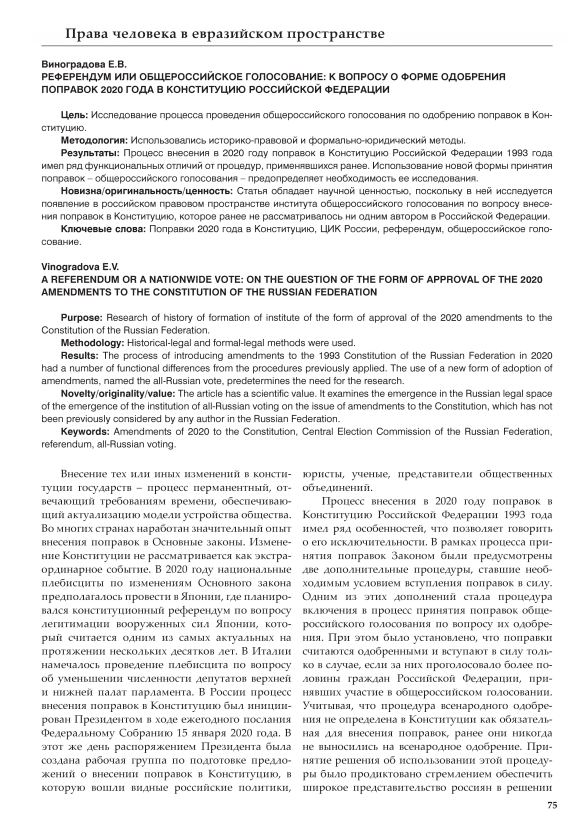 Права человека в евразийском пространстве

Виноградова Е.В.
РЕФЕРЕНДУМ ИЛИ ОБЩЕРОССИЙСКОЕ ГОЛОСОВАНИЕ: К ВОПРОСУ О ФОРМЕ ОДОБРЕНИЯ ПОПРАВОК 2020 ГОДА В КОНСТИТУЦИЮ РОССИЙСКОЙ ФЕДЕРАЦИИ

Цель: Исследование процесса проведения общероссийского голосования по одобрению поправок в Конституцию.

Методология: Использовались историко-правовой и формально-юридический методы.

Результаты: Процесс внесения в 2020 году поправок в Конституцию Российской Федерации 1993 года имел ряд функциональных отличий от процедур, применявшихся ранее. Использование новой формы принятия поправок – общероссийского голосования – предопределяет необходимость ее исследования.

Новизна/оригинальность/ценность: Статья обладает научной ценностью, поскольку в ней исследуется появление в российском правовом пространстве института общероссийского голосования по вопросу внесения поправок в Конституцию, которое ранее не рассматривалось ни одним автором в Российской Федерации.

Ключевые слова: Поправки 2020 года в Конституцию, ЦИК России, референдум, общероссийское голосование.

Vinogradova E.V.
A REFERENDUM OR A NATIONWIDE VOTE: ON THE QUESTION OF THE FORM OF APPROVAL OF THE 2020 AMENDMENTS TO THE CONSTITUTION OF THE RUSSIAN FEDERATION

Purpose: Research of history of formation of institute of the form of approval of the 2020 amendments to the Constitution of the Russian Federation.

Methodology: Historical-legal and formal-legal methods were used.

Results: The process of introducing amendments to the 1993 Constitution of the Russian Federation in 2020 had a number of functional differences from the procedures previously applied. The use of a new form of adoption of amendments, named the all-Russian vote, predetermines the need for the research.

Novelty/originality/value: The article has a scientific value. It examines the emergence in the Russian legal space of the emergence of the institution of all-Russian voting on the issue of amendments to the Constitution, which has not been previously considered by any author in the Russian Federation.

Keywords: Amendments of 2020 to the Constitution, Central Election Commission of the Russian Federation, referendum, all-Russian voting.

Внесение тех или иных изменений в конституции государств – процесс перманентный, отвечающий требованиям времени, обеспечивающий актуализацию модели устройства общества. Во многих странах наработан значительный опыт внесения поправок в Основные законы. Изменение Конституции не рассматривается как экстраординарное событие. В 2020 году национальные плебисциты по изменениям Основного закона предполагалось провести в Японии, где планировался конституционный референдум по вопросу легитимации вооруженных сил Японии, который считается одним из самых актуальных на протяжении нескольких десятков лет. В Италии намечалось проведение плебисцита по вопросу об уменьшении численности депутатов верхней и нижней палат парламента. В России процесс внесения поправок в Конституцию был инициирован Президентом в ходе ежегодного послания Федеральному Собранию 15 января 2020 года. В этот же день распоряжением Президента была создана рабочая группа по подготовке предложений о внесении поправок в Конституцию, в которую вошли видные российские политики, юристы, ученые, представители общественных объединений.

Процесс внесения в 2020 году поправок в Конституцию Российской Федерации 1993 года имел ряд особенностей, что позволяет говорить о его исключительности. В рамках процесса принятия поправок Законом были предусмотрены две дополнительные процедуры, ставшие необходимым условием вступления поправок в силу. Одним из этих дополнений стала процедура включения в процесс принятия поправок общероссийского голосования по вопросу их одобрения. При этом было установлено, что поправки считаются одобренными и вступают в силу только в случае, если за них проголосовало более половины граждан Российской Федерации, принявших участие в общероссийском голосовании. Учитывая, что процедура всенародного одобрения не определена в Конституции как обязательная для внесения поправок, ранее они никогда не выносились на всенародное одобрение. Принятие решения об использовании этой процедуры было продиктовано стремлением обеспечить широкое представительство россиян в решении

75